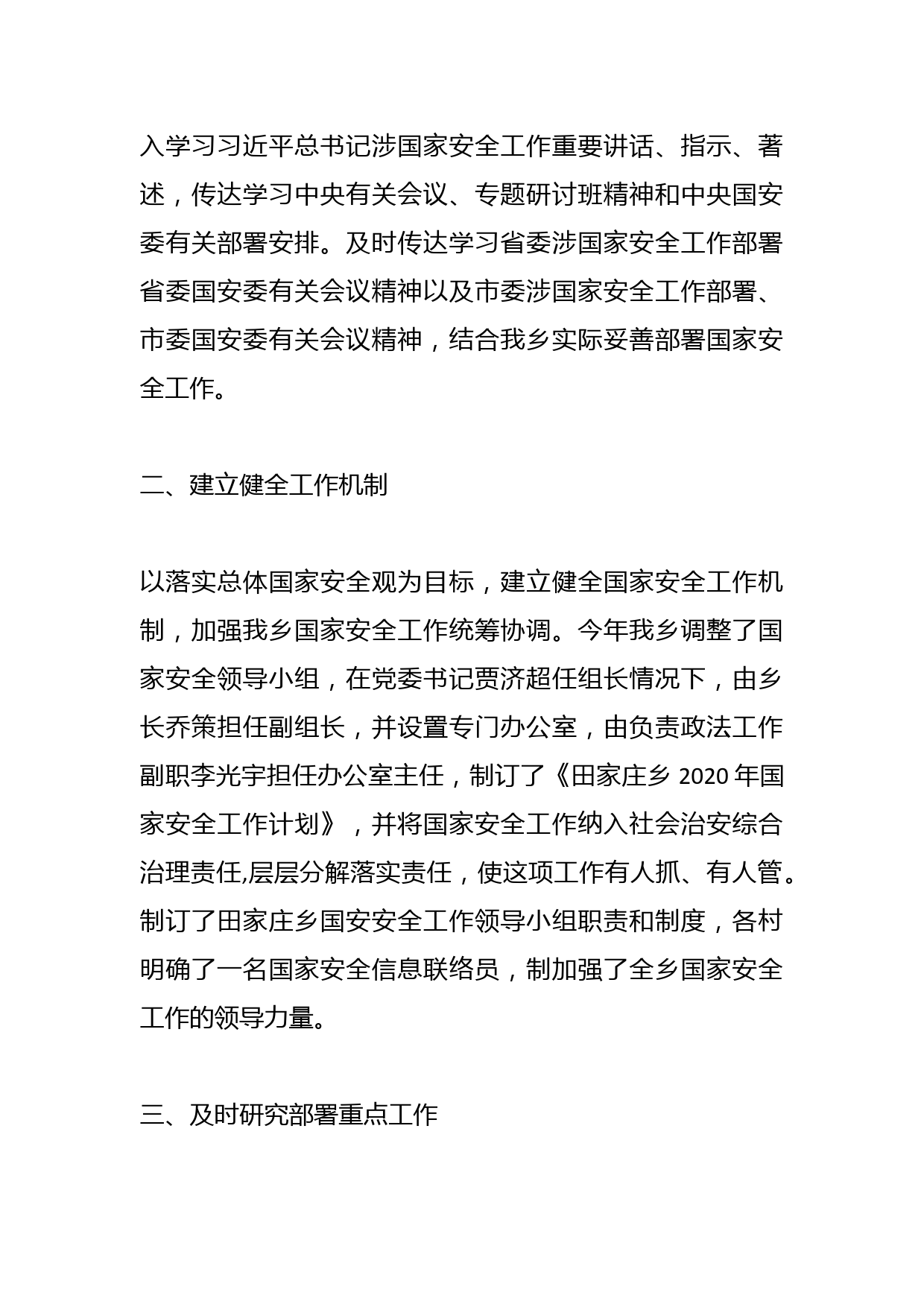 入学习习近平总书记涉国家安全工作重要讲话、指示、著述，传达学习中央有关会议、专题研讨班精神和中央国安委有关部署安排。及时传达学习省委涉国家安全工作部署省委国安委有关会议精神以及市委涉国家安全工作部署、市委国安委有关会议精神，结合我乡实际妥善部署国家安全工作。

二、建立健全工作机制

以落实总体国家安全观为目标，建立健全国家安全工作机制，加强我乡国家安全工作统筹协调。今年我乡调整了国家安全领导小组，在党委书记贾济超任组长情况下，由乡长乔策担任副组长，并设置专门办公室，由负责政法工作副职李光宇担任办公室主任，制订了《田家庄乡 2020 年国家安全工作计划》，并将国家安全工作纳入社会治安综合治理责任,层层分解落实责任，使这项工作有人抓、有人管。制订了田家庄乡国安安全工作领导小组职责和制度，各村明确了一名国家安全信息联络员，制加强了全乡国家安全工作的领导力量。

三、及时研究部署重点工作